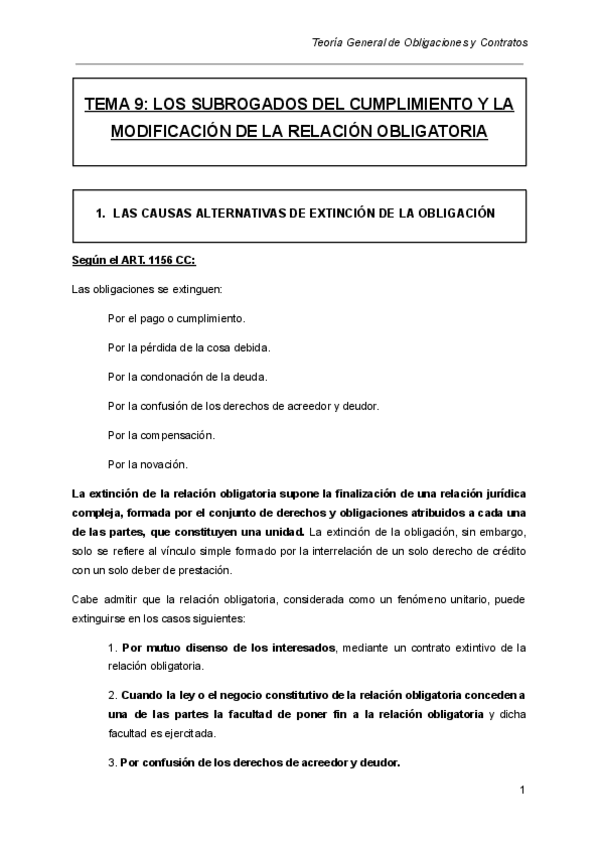 Teoría General de Obligaciones y Contratos

TEMA 9: LOS SUBROGADOS DEL CUMPLIMIENTO Y LA MODIFICACIÓN DE LA RELACIÓN OBLIGATORIA

1. LAS CAUSAS ALTERNATIVAS DE EXTINCIÓN DE LA OBLIGACIÓN

Según el ART. 1156 CC:

Las obligaciones se extinguen:

Por el pago o cumplimiento.

Por la pérdida de la cosa debida.

Por la condonación de la deuda.

Por la confusión de los derechos de acreedor y deudor.

Por la compensación.

Por la novación.

La extinción de la relación obligatoria supone la finalización de una relación jurídica compleja, formada por el conjunto de derechos y obligaciones atribuidos a cada una de las partes, que constituyen una unidad. La extinción de la obligación, sin embargo, solo se refiere al vínculo simple formado por la interrelación de un solo derecho de crédito con un solo deber de prestación.

Cabe admitir que la relación obligatoria, considerada como un fenómeno unitario, puede extinguirse en los casos siguientes:

1. Por mutuo disenso de los interesados, mediante un contrato extintivo de la relación obligatoria.

2. Cuando la ley o el negocio constitutivo de la relación obligatoria conceden a una de las partes la facultad de poner fin a la relación obligatoria y dicha facultad es ejercitada.

3. Por confusión de los derechos de acreedor y deudor.

1